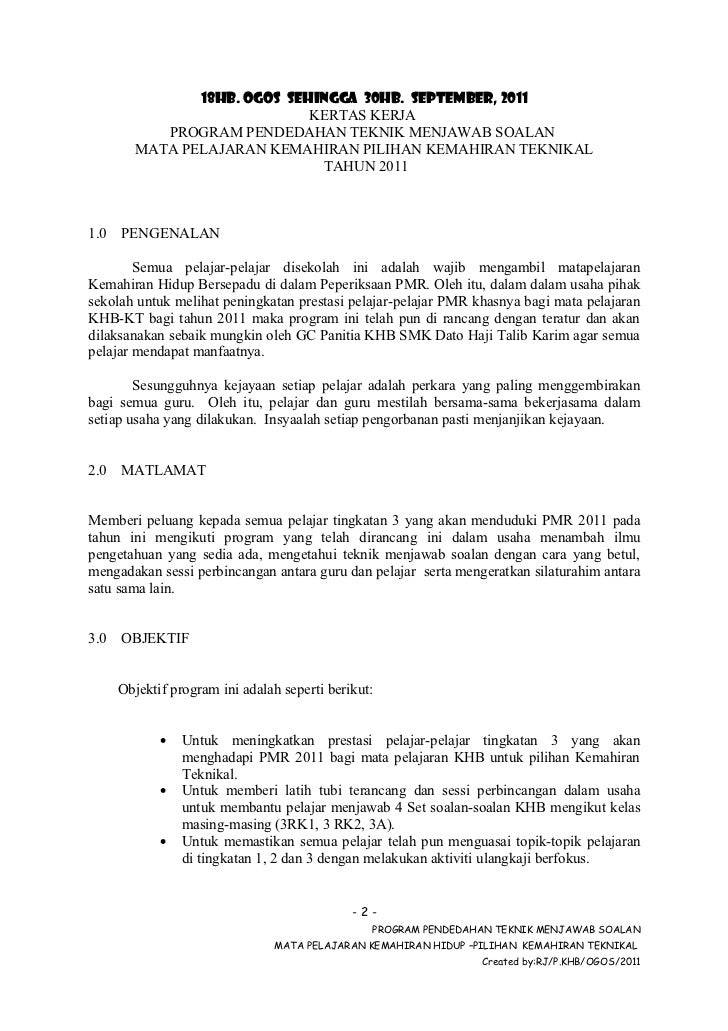 18HB. OGOS SEHINGGA 30HB. SEPTEMBER, 2011
KERTAS KERJA
PROGRAM PENDEDAHAN TEKNIK MENJAWAB SOALAN
MATA PELAJARAN KEMAHIRAN PILIHAN KEMAHIRAN TEKNIKAL
TAHUN 2011

1.0 PENGENALAN

Semua pelajar-pelajar disekolah ini adalah wajib mengambil matapelajaran Kemahiran Hidup Bersepadu di dalam Peperiksaan PMR. Oleh itu, dalam dalam usaha pihak sekolah untuk melihat peningkatan prestasi pelajar-pelajar PMR khasnya bagi mata pelajaran KHB-KT bagi tahun 2011 maka program ini telah pun di rancang dengan teratur dan akan dilaksanakan sebaik mungkin oleh GC Panitia KHB SMK Dato Haji Talib Karim agar semua pelajar mendapat manfaatnya.

Sesungguhnya kejayaan setiap pelajar adalah perkara yang paling menggembirakan bagi semua guru. Oleh itu, pelajar dan guru mestilah bersama-sama bekerjasama dalam setiap usaha yang dilakukan. Insyaalah setiap pengorbanan pasti menjanjikan kejayaan.

2.0 MATLAMAT

Memberi peluang kepada semua pelajar tingkatan 3 yang akan menduduki PMR 2011 pada tahun ini mengikuti program yang telah dirancang ini dalam usaha menambah ilmu pengetahuan yang sedia ada, mengetahui teknik menjawab soalan dengan cara yang betul, mengadakan sessi perbincangan antara guru dan pelajar serta mengeratkan silaturahim antara satu sama lain.

3.0 OBJEKTIF

Objektif program ini adalah seperti berikut:

• Untuk meningkatkan prestasi pelajar-pelajar tingkatan 3 yang akan menghadapi PMR 2011 bagi mata pelajaran KHB untuk pilihan Kemahiran Teknikal.
• Untuk memberi latih tubi terancang dan sessi perbincangan dalam usaha untuk membantu pelajar menjawab 4 Set soalan-soalan KHB mengikut kelas masing-masing (3RK1, 3 RK2, 3A).
• Untuk memastikan semua pelajar telah pun menguasai topik-topik pelajaran di tingkatan 1, 2 dan 3 dengan melakukan aktiviti ulangkaji berfokus.

- 2 -
PROGRAM PENDEDAHAN TEKNIK MENJAWAB SOALAN
MATA PELAJARAN KEMAHIRAN HIDUP –PILIHAN KEMAHIRAN TEKNIKAL
Created by:RJ/P.KHB/OGOS/2011